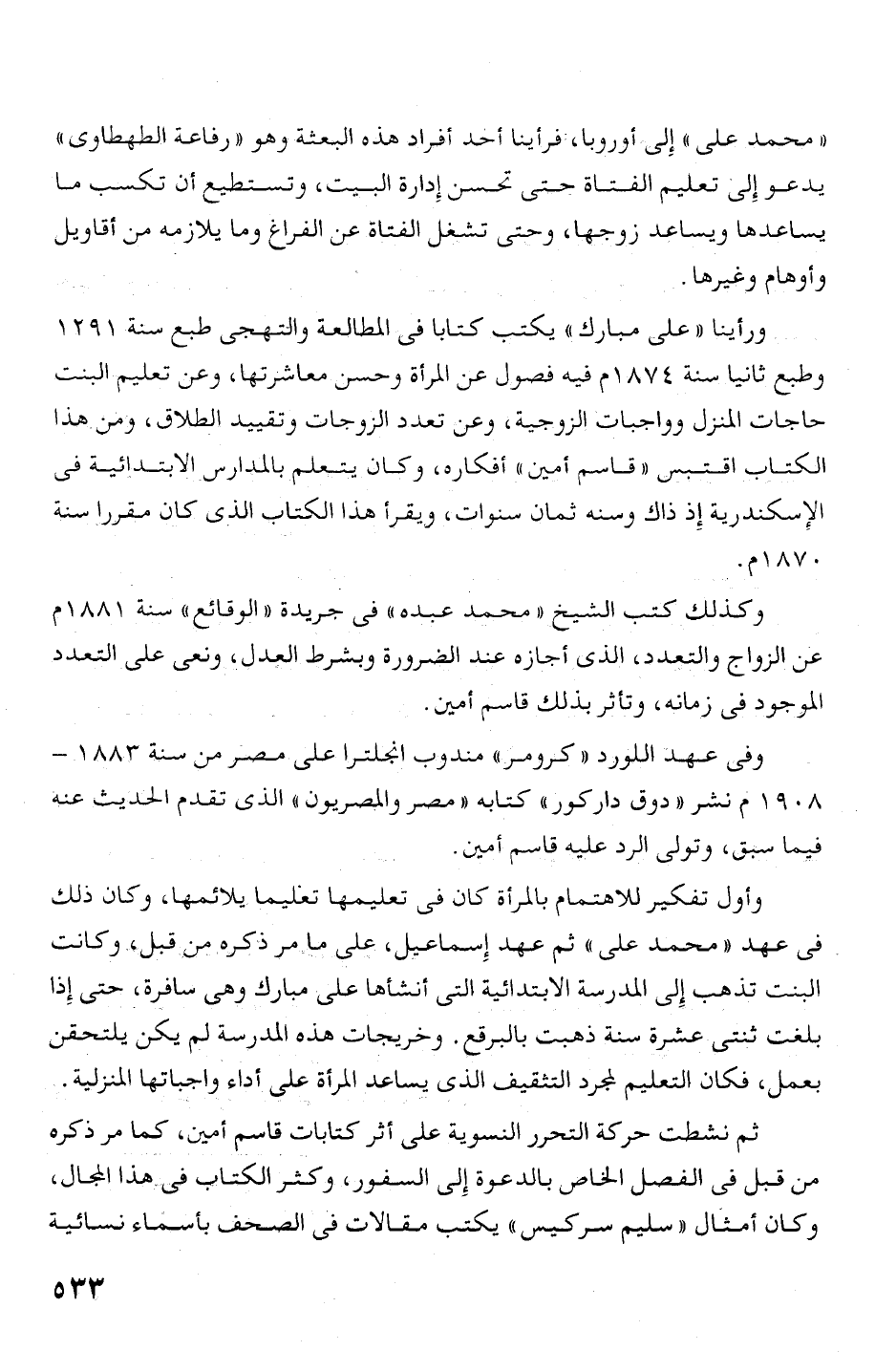 « محمد على » إلى أوروبا، فرأينا أحد أفراد هذه البعثة وهو « رفاعة الطهطاوى » يدعو إلى تعليم الفتاة حتى تحسن إدارة البيت، وتستطيع أن تكسب ما يساعدها ويساعد زوجها، وحتى تشغل الفتاة عن الفراغ وما يلازمه من أقاويل وأوهام وغيرها.

ورأينا « على مبارك » يكتب كتابا فى المطالعة والتهجى طبع سنة ١٢٩١ وطبع ثانيا سنة ١٨٧٤م فيه فصول عن المرأة وحسن معاشرتها، وعن تعليم البنت حاجات المنزل وواجبات الزوجية، وعن تعدد الزوجات وتقييد الطلاق، ومن هذا الكتاب اقتبس « قاسم أمين » أفكاره، وكان يتعلم بالمدارس الابتدائية فى الإسكندرية إذ ذاك وسنه ثمان سنوات، ويقرأ هذا الكتاب الذى كان مقررا سنة ١٨٧٠م.

وكذلك كتب الشيخ « محمد عبده » فى جريدة « الوقائع » سنة ١٨٨١م عن الزواج والتعدد، الذى أجازه عند الضرورة وبشرط العدل، ونعى على التعدد الموجود فى زمانه، وتأثر بذلك قاسم أمين.

وفى عهد اللورد « كرومر » مندوب انجلترا على مصر من سنة ١٨٨٣ – ١٩٠٨ م نشر « دوق داركور » كتابه « مصر والمصريون » الذى تقدم الحديث عنه فيما سبق، وتولى الرد عليه قاسم أمين.

وأول تفكير للاهتمام بالمرأة كان فى تعليمها تعليما يلائمها، وكان ذلك فى عهد « محمد على » ثم عهد إسماعيل، على ما مر ذكره من قبل، وكانت البنت تذهب إلى المدرسة الابتدائية التى أنشأها على مبارك وهى سافرة، حتى إذا بلغت ثنتى عشرة سنة ذهبت بالبرقع. وخريجات هذه المدرسة لم يكن يلتحقن بعمل، فكان التعليم لمجرد التثقيف الذى يساعد المرأة على أداء واجباتها المنزلية.

ثم نشطت حركة التحرر النسوية على أثر كتابات قاسم أمين، كما مر ذكره من قبل فى الفصل الخاص بالدعوة إلى السفور، وكثر الكتاب فى هذا المجال، وكان أمثال « سليم سركيس » يكتب مقالات فى الصحف بأسماء نسائية

٥٣٣